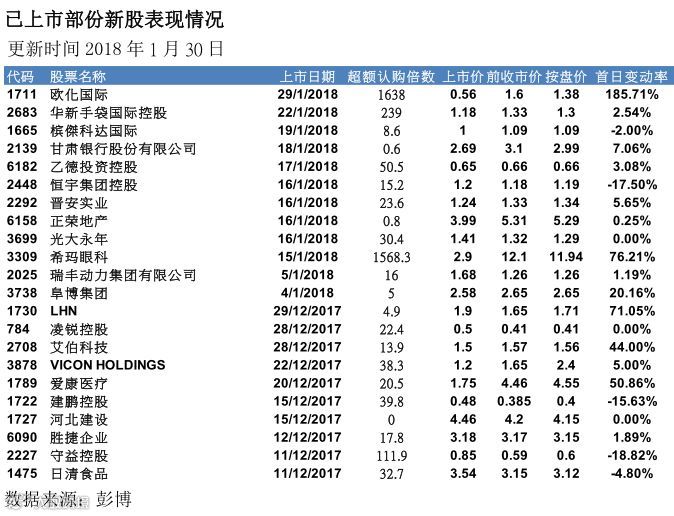 已上市部份新股表现情况

更新时间2018年1月30日

| 代码 | 股票名称 | 上市日期 | 超额认购倍数 | 上市价 | 前收市价 | 按盘价 | 首日变动率 |
|---|---|---|---|---|---|---|---|
| 1711 | 欧化国际 | 29/1/2018 | 1638 | 0.56 | 1.6 | 1.38 | 185.71% |
| 2683 | 华新手袋国际控股 | 22/1/2018 | 239 | 1.18 | 1.33 | 1.3 | 2.54% |
| 1665 | 槟傑科达国际 | 19/1/2018 | 8.6 | 1 | 1.09 | 1.09 | -2.00% |
| 2139 | 甘肃银行股份有限公司 | 18/1/2018 | 0.6 | 2.69 | 3.1 | 2.99 | 7.06% |
| 6182 | 乙德投资控股 | 17/1/2018 | 50.5 | 0.65 | 0.66 | 0.66 | 3.08% |
| 2448 | 恒宇集团控股 | 16/1/2018 | 15.2 | 1.2 | 1.18 | 1.19 | -17.50% |
| 2292 | 晋安实业 | 16/1/2018 | 23.6 | 1.24 | 1.33 | 1.34 | 5.65% |
| 6158 | 正荣地产 | 16/1/2018 | 0.8 | 3.99 | 5.31 | 5.29 | 0.25% |
| 3699 | 光大永年 | 16/1/2018 | 30.4 | 1.41 | 1.32 | 1.29 | 0.00% |
| 3309 | 希玛眼科 | 15/1/2018 | 1568.3 | 2.9 | 12.1 | 11.94 | 76.21% |
| 2025 | 瑞丰动力集团有限公司 | 5/1/2018 | 16 | 1.68 | 1.26 | 1.26 | 1.19% |
| 3738 | 阜博集团 | 4/1/2018 | 5 | 2.58 | 2.65 | 2.65 | 20.16% |
| 1730 | LHN | 29/12/2017 | 4.9 | 1.9 | 1.65 | 1.71 | 71.05% |
| 784 | 凌锐控股 | 28/12/2017 | 22.4 | 0.5 | 0.41 | 0.41 | 0.00% |
| 2708 | 艾伯科技 | 28/12/2017 | 13.9 | 1.5 | 1.57 | 1.56 | 44.00% |
| 3878 | VICON HOLDINGS | 22/12/2017 | 38.3 | 1.2 | 1.65 | 2.4 | 5.00% |
| 1789 | 爱康医疗 | 20/12/2017 | 20.5 | 1.75 | 4.46 | 4.55 | 50.86% |
| 1722 | 建鹏控股 | 15/12/2017 | 39.8 | 0.48 | 0.385 | 0.4 | -15.63% |
| 1727 | 河北建设 | 15/12/2017 | 0 | 4.46 | 4.2 | 4.15 | 0.00% |
| 6090 | 胜捷企业 | 12/12/2017 | 17.8 | 3.18 | 3.17 | 3.15 | 1.89% |
| 2227 | 守益控股 | 11/12/2017 | 111.9 | 0.85 | 0.59 | 0.6 | -18.82% |
| 1475 | 日清食品 | 11/12/2017 | 32.7 | 3.54 | 3.15 | 3.12 | -4.80% |

数据来源：彭博